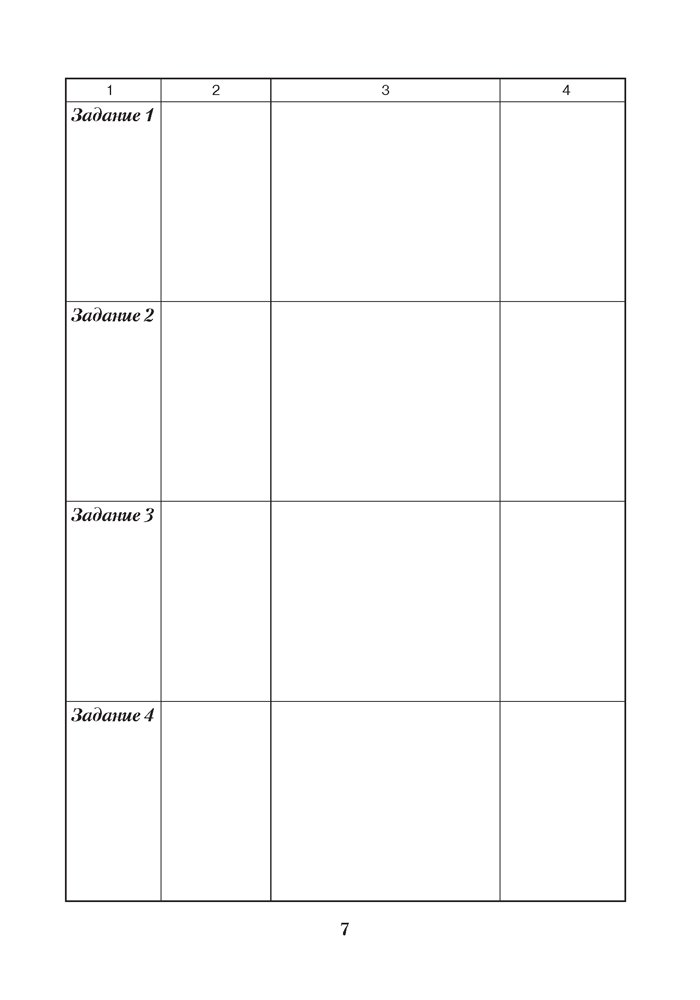 | 1 | 2 | 3 | 4 |
|---|---|---|---|
| Задание 1 | | | |
| Задание 2 | | | |
| Задание 3 | | | |
| Задание 4 | | | |

7